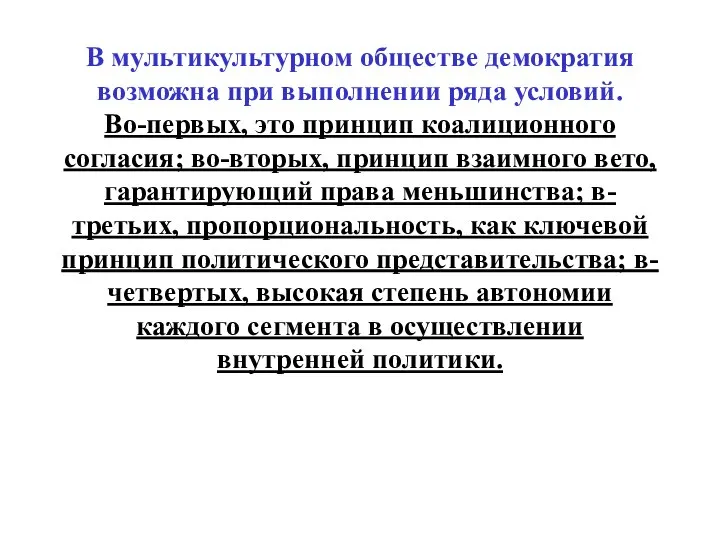 В мультикультурном обществе демократия возможна при выполнении ряда условий.

Во-первых, это принцип коалиционного согласия; во-вторых, принцип взаимного вето, гарантирующий права меньшинства; в-третьих, пропорциональность, как ключевой принцип политического представительства; в-четвертых, высокая степень автономии каждого сегмента в осуществлении внутренней политики.